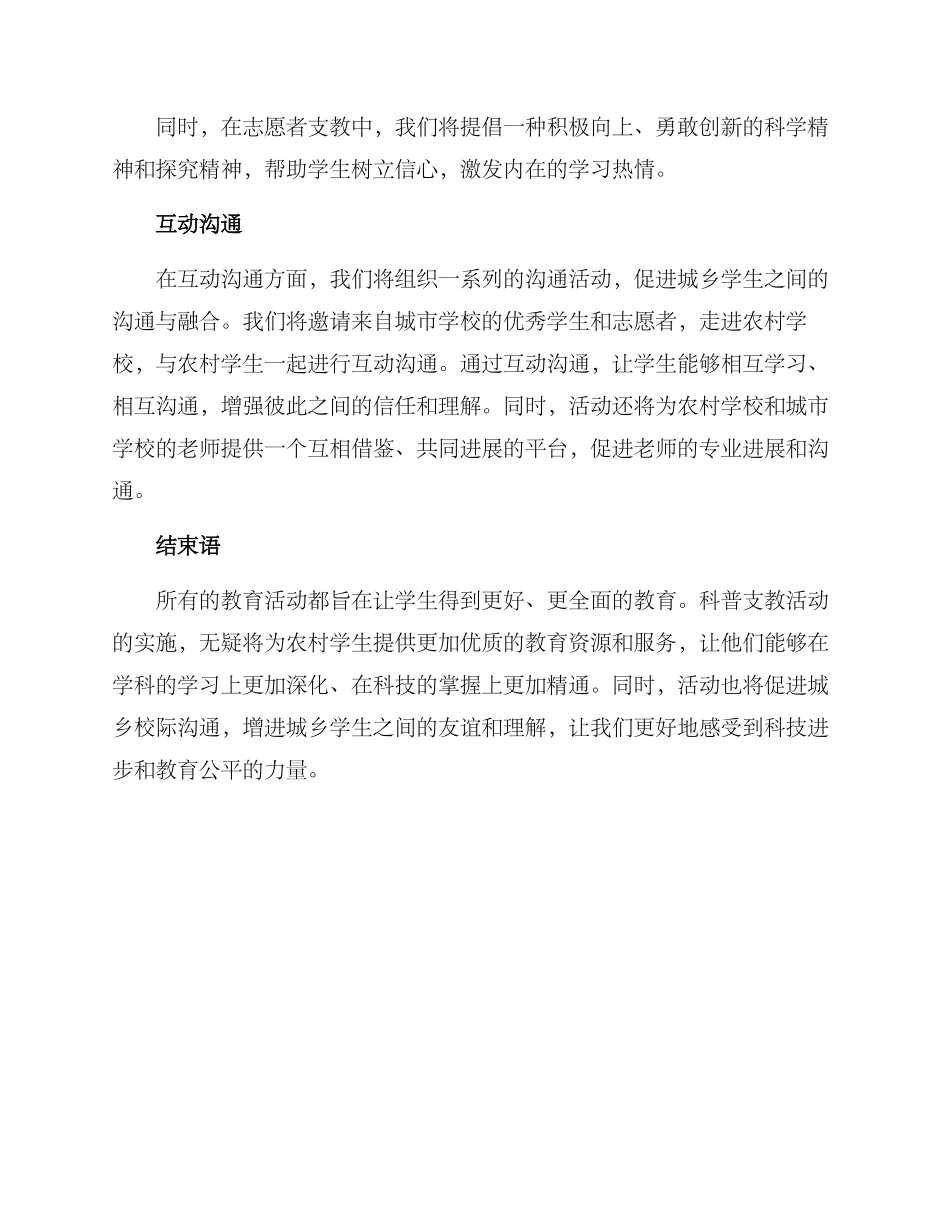 同时，在志愿者支教中，我们将提倡一种积极向上、勇敢创新的科学精神和探究精神，帮助学生树立信心，激发内在的学习热情。

互动沟通

在互动沟通方面，我们将组织一系列的沟通活动，促进城乡学生之间的沟通与融合。我们将邀请来自城市学校的优秀学生和志愿者，走进农村学校，与农村学生一起进行互动沟通。通过互动沟通，让学生能够相互学习、相互沟通，增强彼此之间的信任和理解。同时，活动还将为农村学校和城市学校的老师提供一个互相借鉴、共同进展的平台，促进老师的专业进展和沟通。

结束语

所有的教育活动都旨在让学生得到更好、更全面的教育。科普支教活动的实施，无疑将为农村学生提供更加优质的教育资源和服务，让他们能够在学科的学习上更加深化、在科技的掌握上更加精通。同时，活动也将促进城乡校际沟通，增进城乡学生之间的友谊和理解，让我们更好地感受到科技进步和教育公平的力量。